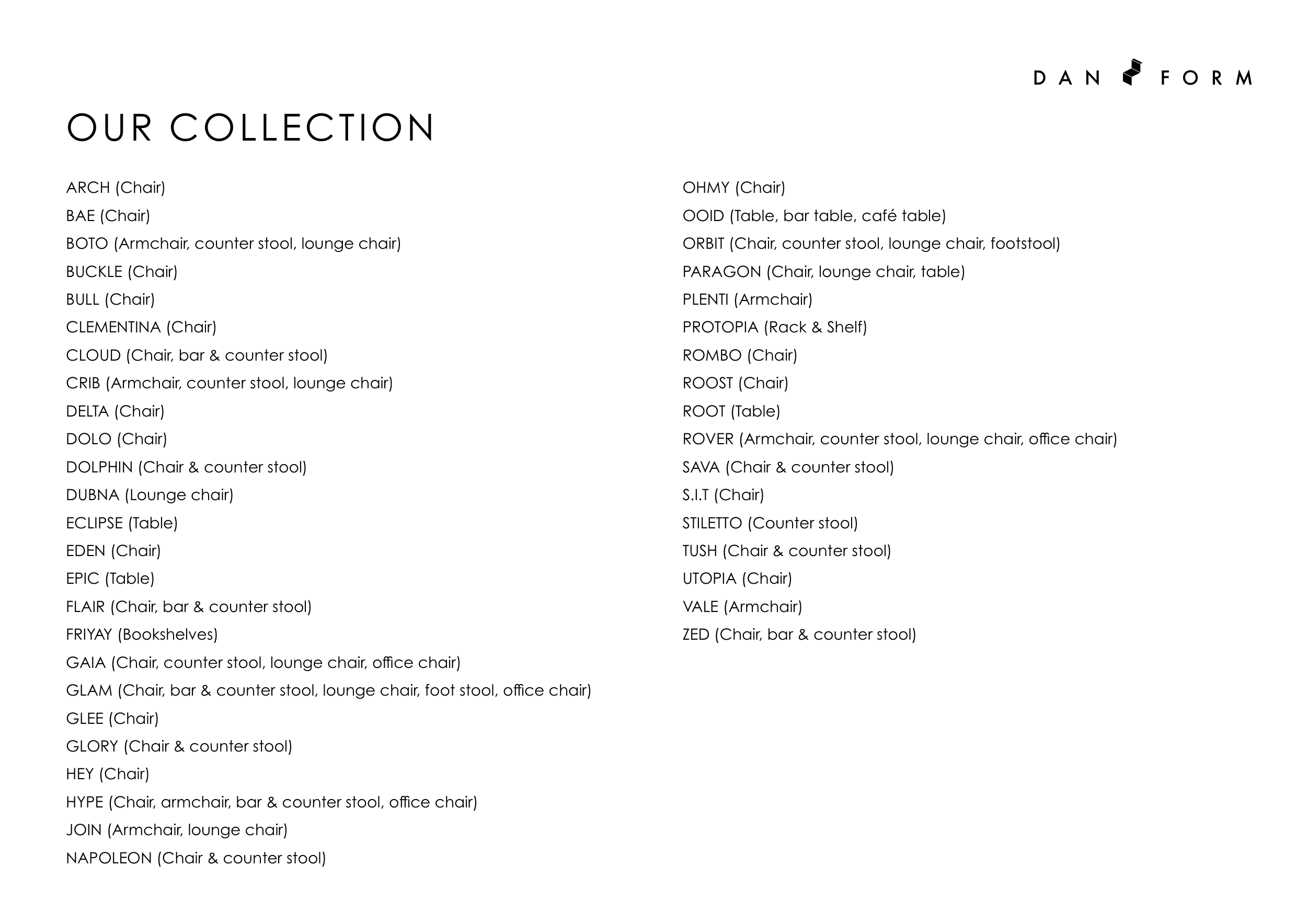 DAN FORM

OUR COLLECTION

ARCH (Chair)
BAE (Chair)
BOTO (Armchair, counter stool, lounge chair)
BUCKLE (Chair)
BULL (Chair)
CLEMENTINA (Chair)
CLOUD (Chair, bar & counter stool)
CRIB (Armchair, counter stool, lounge chair)
DELTA (Chair)
DOLO (Chair)
DOLPHIN (Chair & counter stool)
DUBNA (Lounge chair)
ECLIPSE (Table)
EDEN (Chair)
EPIC (Table)
FLAIR (Chair, bar & counter stool)
FRIYAY (Bookshelves)
GAIA (Chair, counter stool, lounge chair, office chair)
GLAM (Chair, bar & counter stool, lounge chair, foot stool, office chair)
GLEE (Chair)
GLORY (Chair & counter stool)
HEY (Chair)
HYPE (Chair, armchair, bar & counter stool, office chair)
JOIN (Armchair, lounge chair)
NAPOLEON (Chair & counter stool)

OHMY (Chair)
OOID (Table, bar table, café table)
ORBIT (Chair, counter stool, lounge chair, footstool)
PARAGON (Chair, lounge chair, table)
PLENTI (Armchair)
PROTOPIA (Rack & Shelf)
ROMBO (Chair)
ROOST (Chair)
ROOT (Table)
ROVER (Armchair, counter stool, lounge chair, office chair)
SAVA (Chair & counter stool)
S.I.T (Chair)
STILETTO (Counter stool)
TUSH (Chair & counter stool)
UTOPIA (Chair)
VALE (Armchair)
ZED (Chair, bar & counter stool)